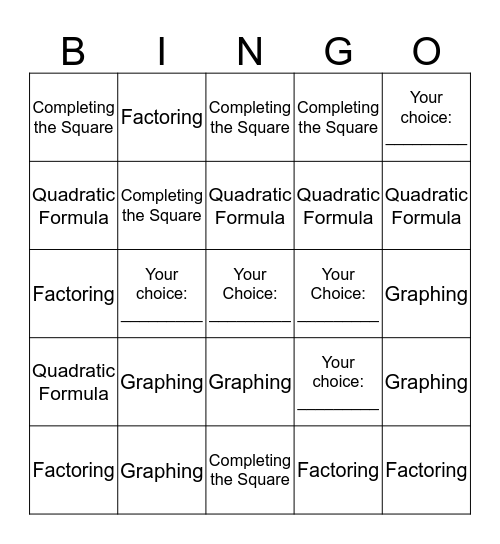 | B | I | N | G | O |
|---|---|---|---|---|
| Completing the Square | Factoring | Completing the Square | Completing the Square | Your choice: ________ |
| Quadratic Formula | Completing the Square | Quadratic Formula | Quadratic Formula | Quadratic Formula |
| Factoring | Your choice: ________ | Your Choice: ________ | Your Choice: ________ | Graphing |
| Quadratic Formula | Graphing | Graphing | Your choice: ________ | Graphing |
| Factoring | Graphing | Completing the Square | Factoring | Factoring |